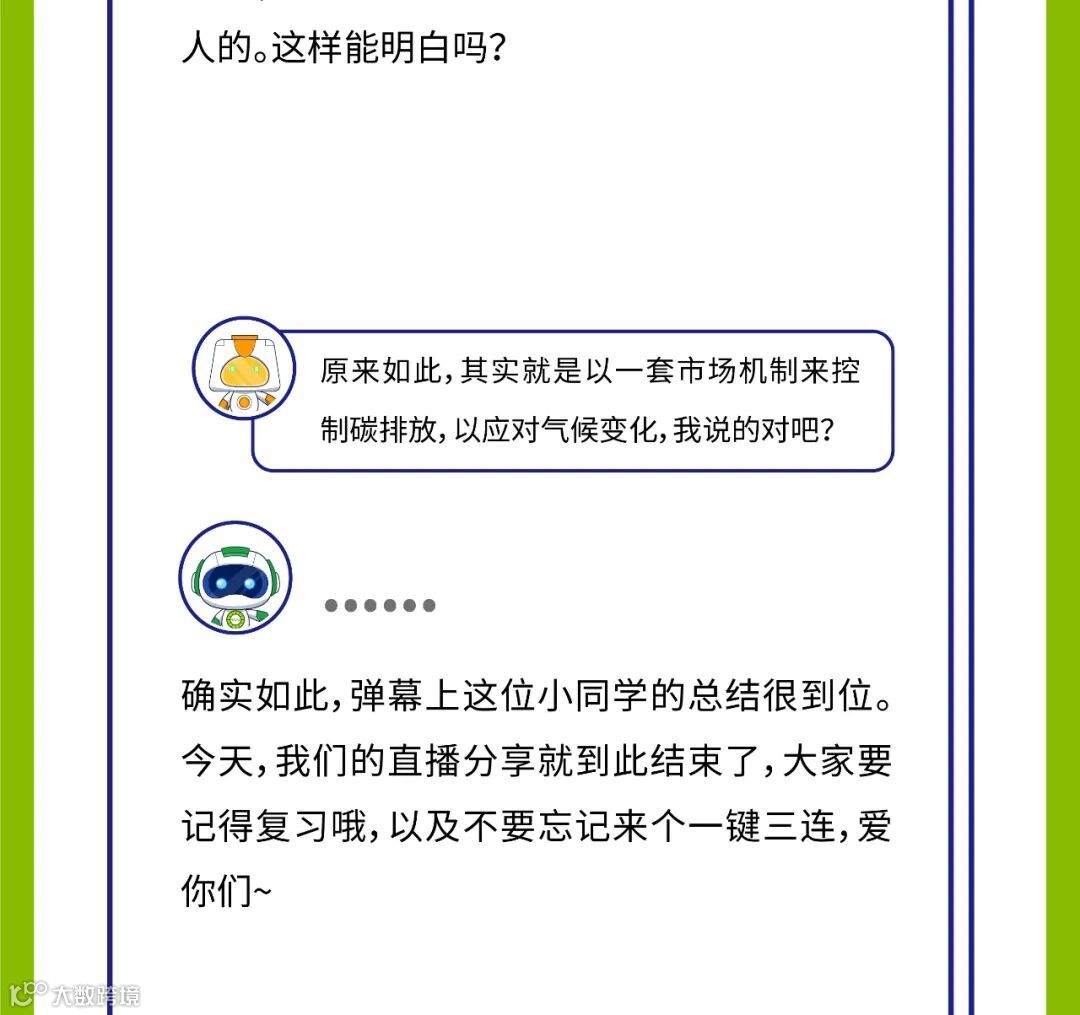 人的。这样能明白吗？

原来如此，其实就是以一套市场机制来控制碳排放，以应对气候变化，我说的对吧？

••••••

确实如此，弹幕上这位小同学的总结很到位。今天，我们的直播分享就到此结束了，大家要记得复习哦，以及不要忘记来个一键三连，爱你们~

大数跨境